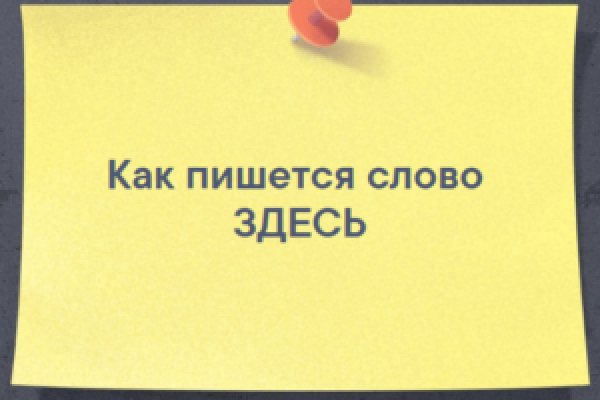 Как пишется слово ЗДЕСЬ